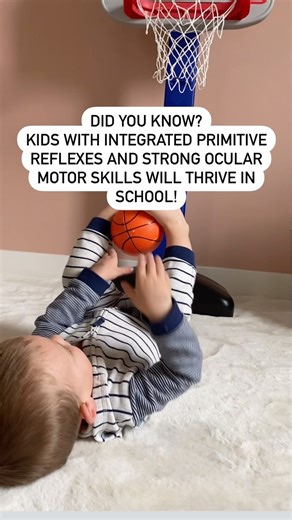 DID YOU KNOW?
KIDS WITH INTEGRATED PRIMITIVE REFLEXES AND STRONG OCULAR MOTOR SKILLS WILL THRIVE IN SCHOOL!